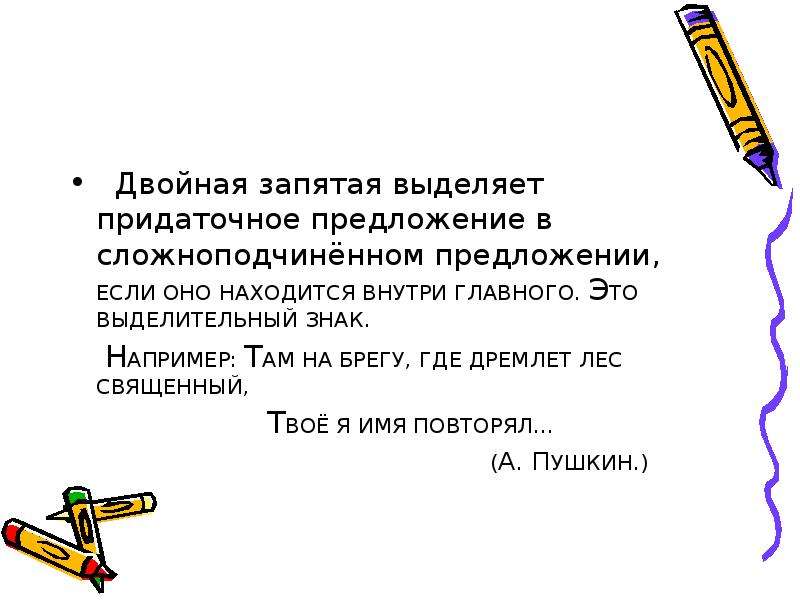 • Двойная запятая выделяет придаточное предложение в сложноподчинённом предложении, если оно находится внутри главного. Это выделительный знак.

Например: Там на брегу, где дремлет лес священный,

Твоё я имя повторял...

(А. Пушкин.)